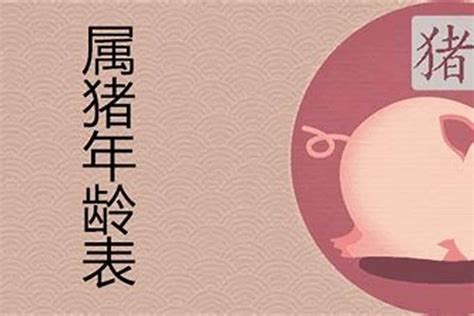 属猪年龄表

猪